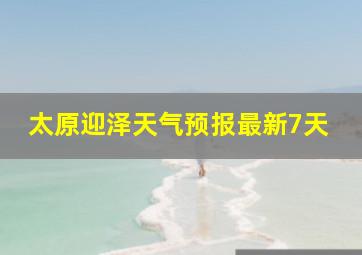 太原迎泽天气预报最新7天